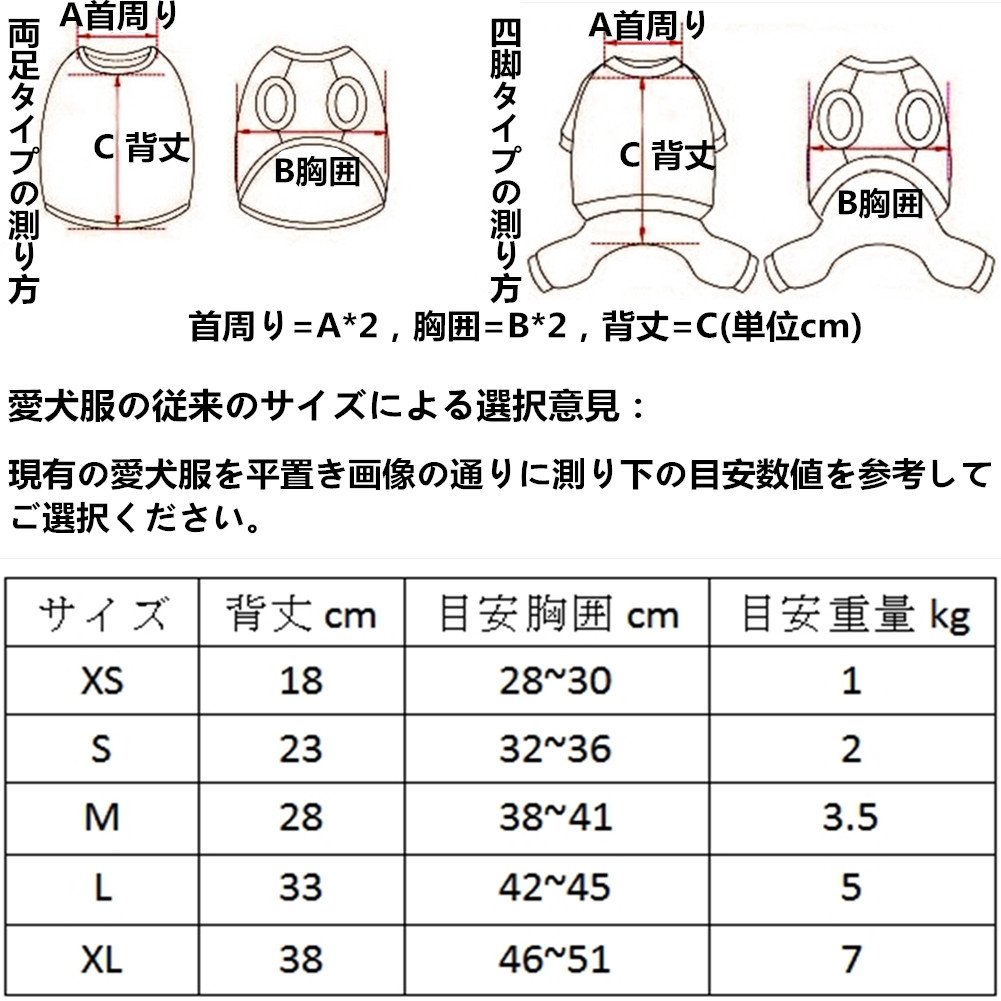 両足タイプの測り方

A首周り

C 背丈

B胸囲

四脚タイプの測り方

A首周り

C 背丈

B胸囲

首周り＝A*2，胸囲＝B*2，背丈＝C(単位cm)

愛犬服の従来のサイズによる選択意見：

現有の愛犬服を平置き画像の通りに測り下の目安数値を参考してご選択ください。

| サイズ | 背丈 cm | 目安胸囲 cm | 目安重量 kg |
|---|---|---|---|
| XS | 18 | 28~30 | 1 |
| S | 23 | 32~36 | 2 |
| M | 28 | 38~41 | 3.5 |
| L | 33 | 42~45 | 5 |
| XL | 38 | 46~51 | 7 |